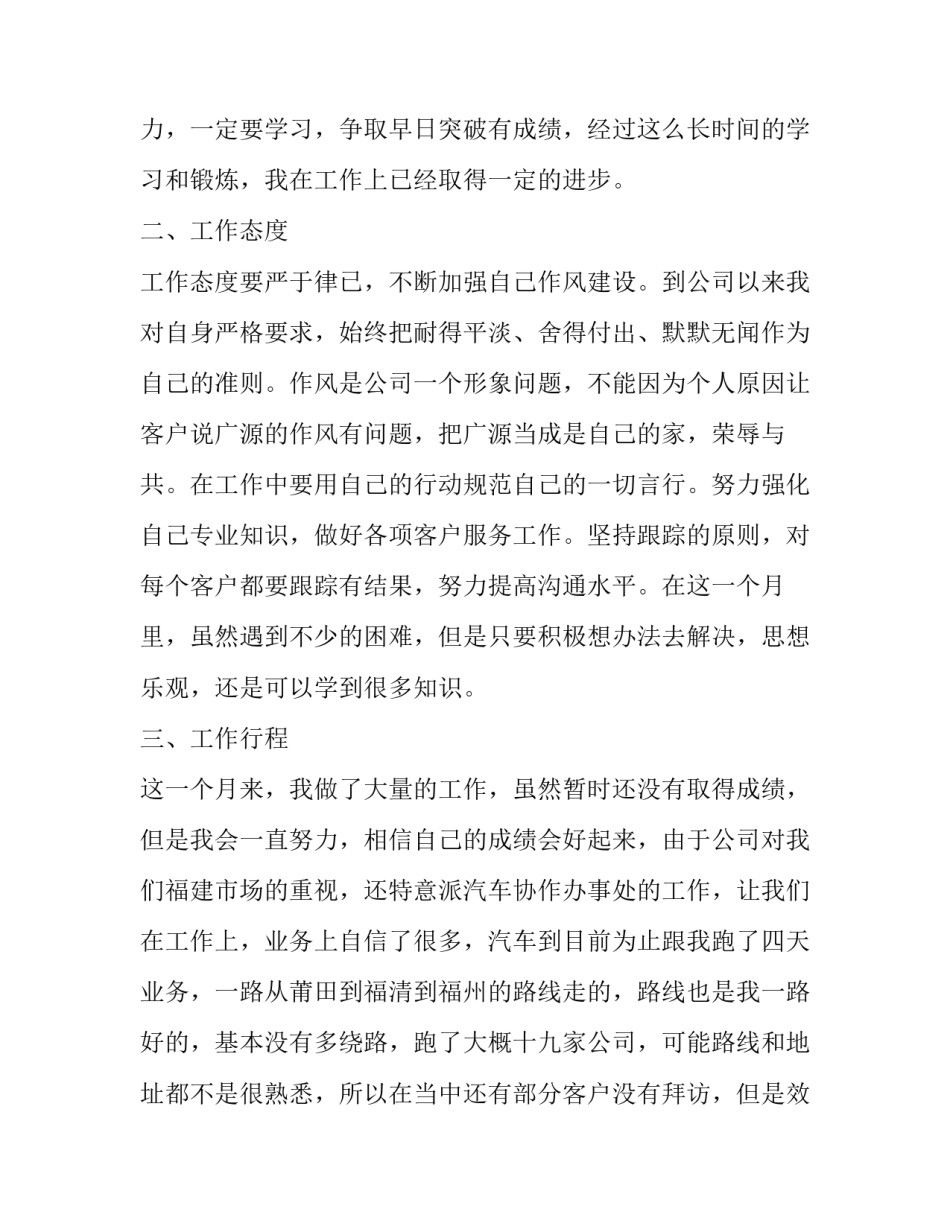 力，一定要学习，争取早日突破有成绩，经过这么长时间的学习和锻炼，我在工作上已经取得一定的进步。

二、工作态度

工作态度要严于律已，不断加强自己作风建设。到公司以来我对自身严格要求，始终把耐得平淡、舍得付出、默默无闻作为自己的准则。作风是公司一个形象问题，不能因为个人原因让客户说广源的作风有问题，把广源当成是自己的家，荣辱与共。在工作中要用自己的行动规范自己的一切言行。努力强化自己专业知识，做好各项客户服务工作。坚持跟踪的原则，对每个客户都要跟踪有结果，努力提高沟通水平。在这一个月里，虽然遇到不少的困难，但是只要积极想办法去解决，思想乐观，还是可以学到很多知识。

三、工作行程

这一个月来，我做了大量的工作，虽然暂时还没有取得成绩，但是我会一直努力，相信自己的成绩会好起来，由于公司对我们福建市场的重视，还特意派汽车协作办事处的工作，让我们在工作上，业务上自信了很多，汽车到目前为止跟我跑了四天业务，一路从莆田到福清到福州的路线走的，路线也是我一路好的，基本没有多绕路，跑了大概十九家公司，可能路线和地址都不是很熟悉，所以在当中还有部分客户没有拜访，但是效